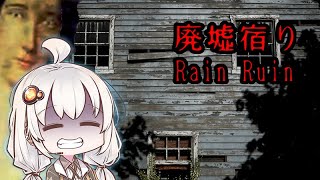 廃墟宿り
Rain Ruin